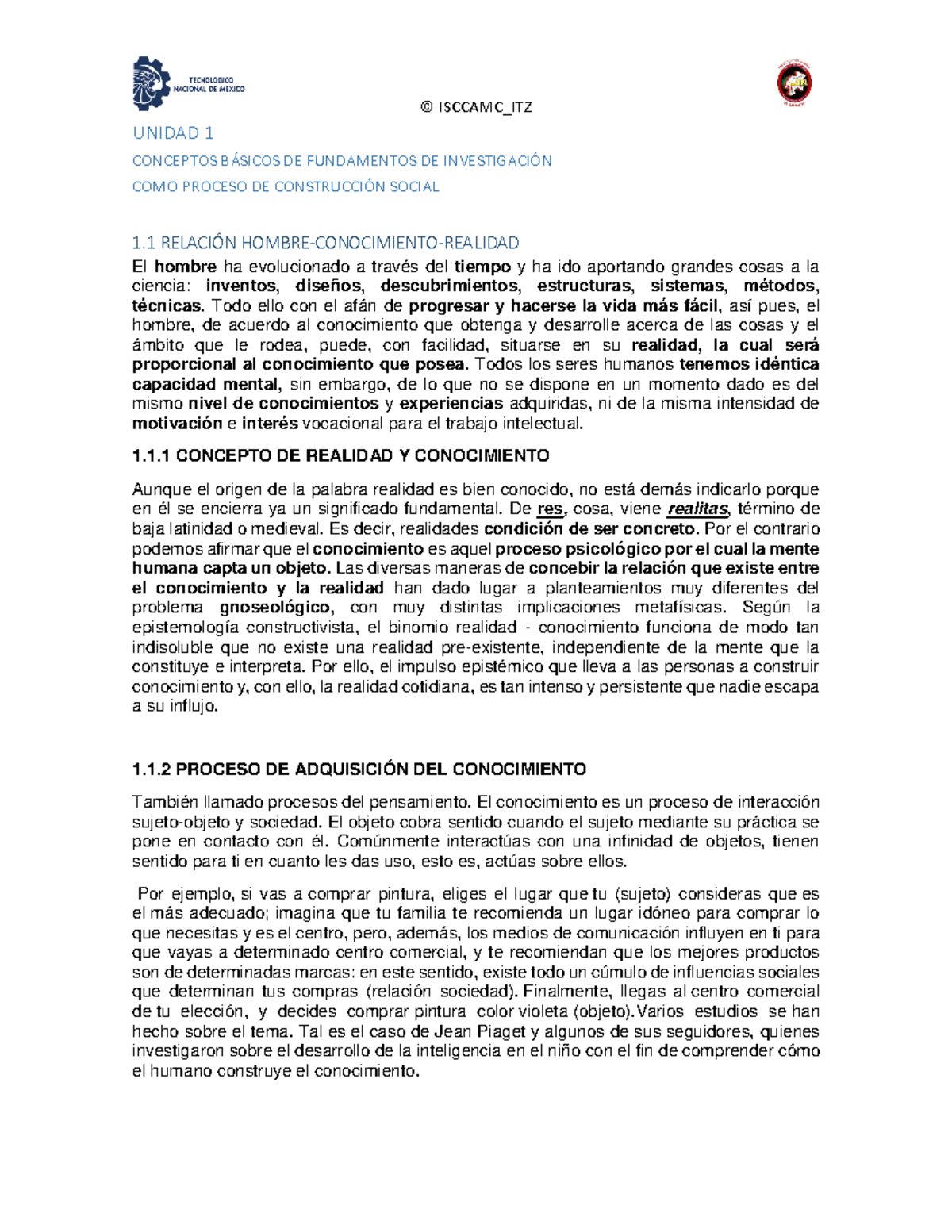 TECNOLOGICO NACIONAL DE MEXICO

© ISCCAMC_ITZ

UNIDAD 1

CONCEPTOS BÁSICOS DE FUNDAMENTOS DE INVESTIGACIÓN

COMO PROCESO DE CONSTRUCCIÓN SOCIAL

1.1 RELACIÓN HOMBRE-CONOCIMIENTO-REALIDAD

El hombre ha evolucionado a través del tiempo y ha ido aportando grandes cosas a la ciencia: inventos, diseños, descubrimientos, estructuras, sistemas, métodos, técnicas. Todo ello con el afán de progresar y hacerse la vida más fácil, así pues, el hombre, de acuerdo al conocimiento que obtenga y desarrolle acerca de las cosas y el ámbito que le rodea, puede, con facilidad, situarse en su realidad, la cual será proporcional al conocimiento que posea. Todos los seres humanos tenemos idéntica capacidad mental, sin embargo, de lo que no se dispone en un momento dado es del mismo nivel de conocimientos y experiencias adquiridas, ni de la misma intensidad de motivación e interés vocacional para el trabajo intelectual.

1.1.1 CONCEPTO DE REALIDAD Y CONOCIMIENTO

Aunque el origen de la palabra realidad es bien conocido, no está demás indicarlo porque en él se encierra ya un significado fundamental. De res, cosa, viene realitas, término de baja latinidad o medieval. Es decir, realidades condición de ser concreto. Por el contrario podemos afirmar que el conocimiento es aquel proceso psicológico por el cual la mente humana capta un objeto. Las diversas maneras de concebir la relación que existe entre el conocimiento y la realidad han dado lugar a planteamientos muy diferentes del problema gnoseológico, con muy distintas implicaciones metafísicas. Según la epistemología constructivista, el binomio realidad - conocimiento funciona de modo tan indisoluble que no existe una realidad pre-existente, independiente de la mente que la constituye e interpreta. Por ello, el impulso epistémico que lleva a las personas a construir conocimiento y, con ello, la realidad cotidiana, es tan intenso y persistente que nadie escapa a su influjo.

1.1.2 PROCESO DE ADQUISICIÓN DEL CONOCIMIENTO

También llamado procesos del pensamiento. El conocimiento es un proceso de interacción sujeto-objeto y sociedad. El objeto cobra sentido cuando el sujeto mediante su práctica se pone en contacto con él. Comúnmente interactúas con una infinidad de objetos, tienen sentido para ti en cuanto les das uso, esto es, actúas sobre ellos.

Por ejemplo, si vas a comprar pintura, eliges el lugar que tu (sujeto) consideras que es el más adecuado; imagina que tu familia te recomienda un lugar idóneo para comprar lo que necesitas y es el centro, pero, además, los medios de comunicación influyen en ti para que vayas a determinado centro comercial, y te recomiendan que los mejores productos son de determinadas marcas: en este sentido, existe todo un cúmulo de influencias sociales que determinan tus compras (relación sociedad). Finalmente, llegas al centro comercial de tu elección, y decides comprar pintura color violeta (objeto).Varios estudios se han hecho sobre el tema. Tal es el caso de Jean Piaget y algunos de sus seguidores, quienes investigaron sobre el desarrollo de la inteligencia en el niño con el fin de comprender cómo el humano construye el conocimiento.